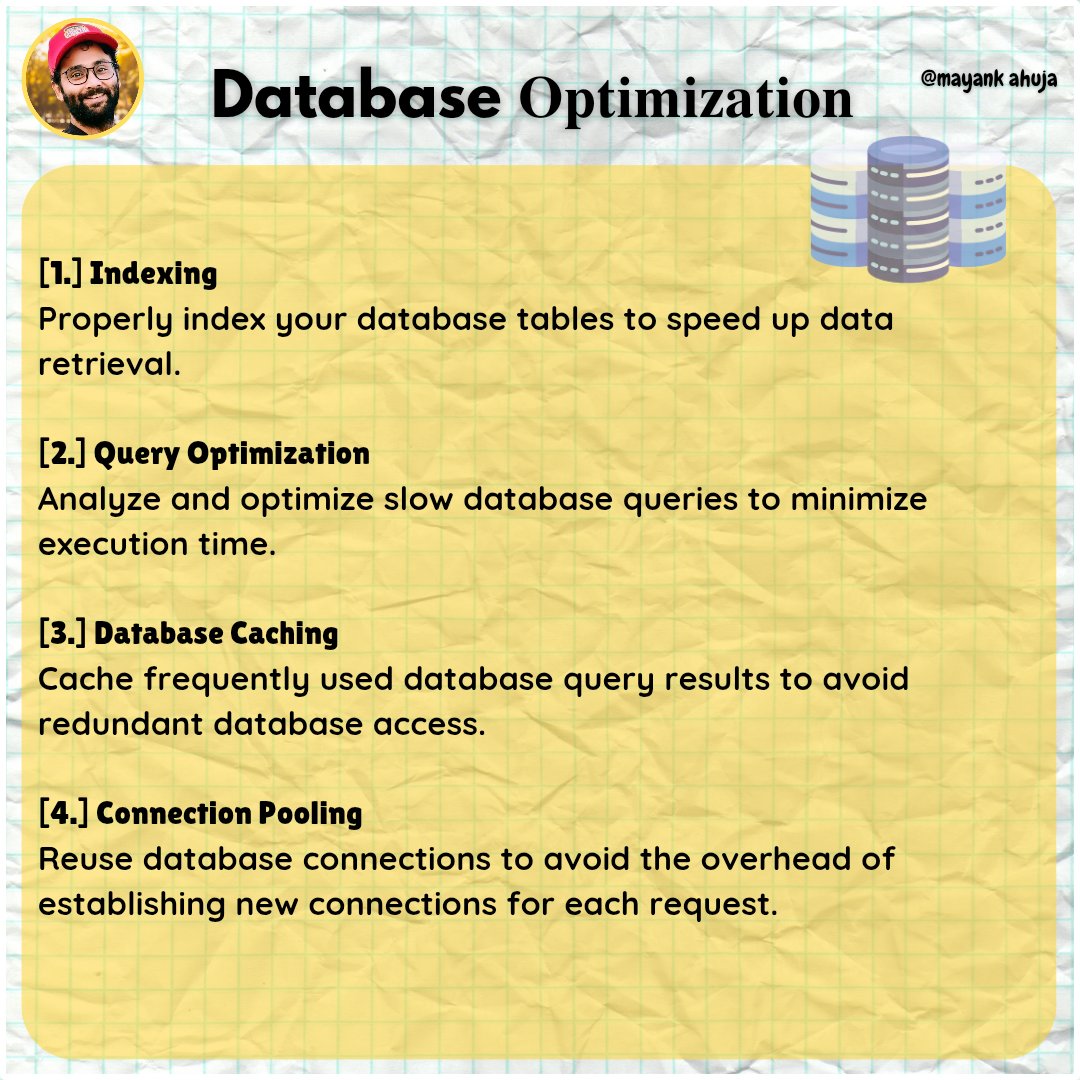 Database Optimization

@mayank ahuja

[1.] Indexing
Properly index your database tables to speed up data retrieval.

[2.] Query Optimization
Analyze and optimize slow database queries to minimize execution time.

[3.] Database Caching
Cache frequently used database query results to avoid redundant database access.

[4.] Connection Pooling
Reuse database connections to avoid the overhead of establishing new connections for each request.